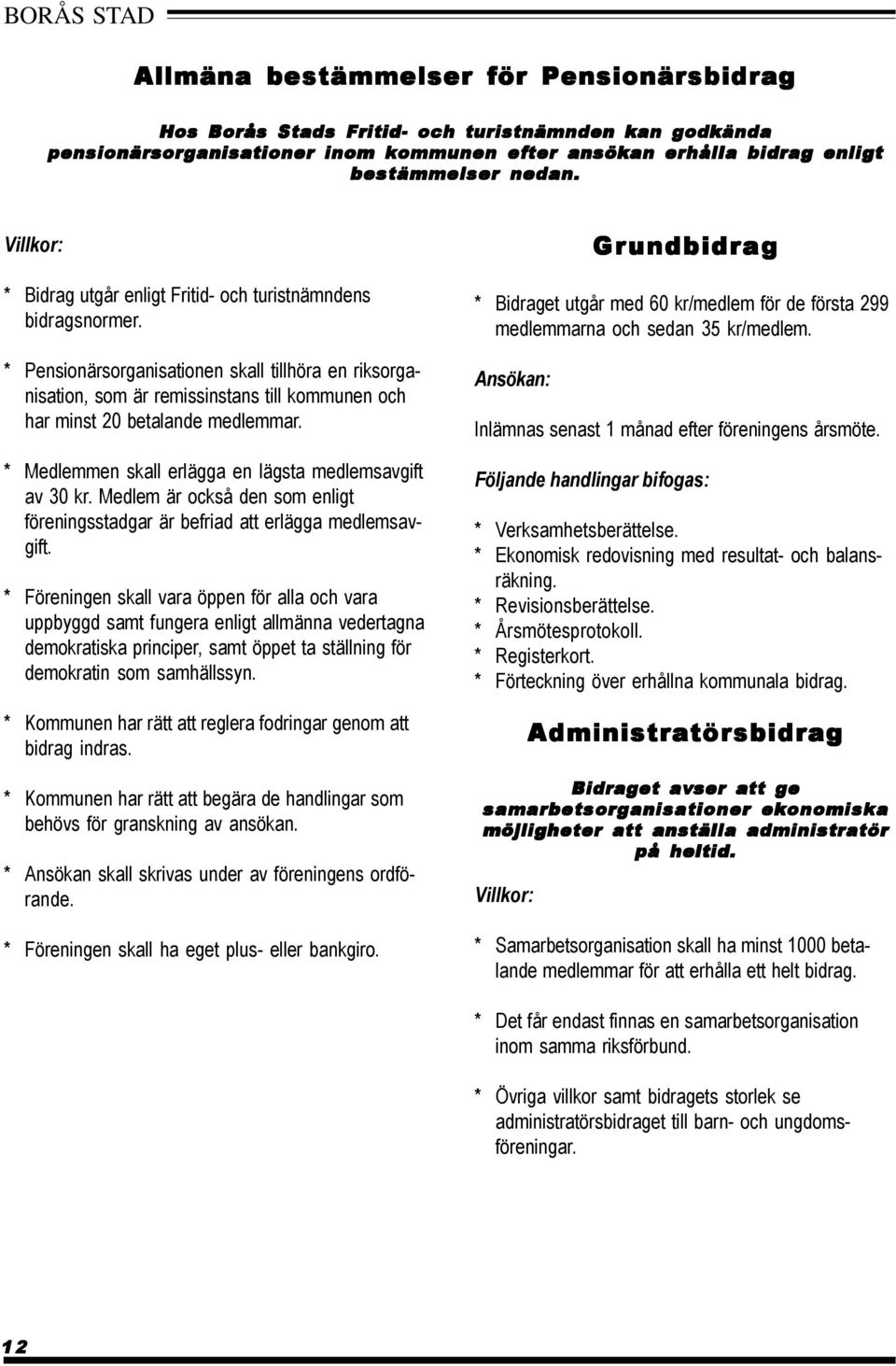 BORÅS STAD

Allmäna bestämmelser för Pensionärsbidrag

Hos Borås Stads Fritid- och turistnämnden kan godkända pensionärsorganisationer inom kommunen efter ansökan erhålla bidrag enligt bestämmelser nedan.

Villkor:

* Bidrag utgår enligt Fritid- och turistnämndens bidragsnormer.

* Pensionärsorganisationen skall tillhöra en riksorganisation, som är remissinstans till kommunen och har minst 20 betalande medlemmar.

* Medlemmen skall erlägga en lägsta medlemsavgift av 30 kr. Medlem är också den som enligt föreningsstadgar är befriad att erlägga medlemsavgift.

* Föreningen skall vara öppen för alla och vara uppbyggd samt fungera enligt allmänna vedertagna demokratiska principer, samt öppet ta ställning för demokratin som samhällssyn.

* Kommunen har rätt att reglera fodringar genom att bidrag indras.

* Kommunen har rätt att begära de handlingar som behövs för granskning av ansökan.

* Ansökan skall skrivas under av föreningens ordförande.

* Föreningen skall ha eget plus- eller bankgiro.

Grundbidrag

* Bidraget utgår med 60 kr/medlem för de första 299 medlemmarna och sedan 35 kr/medlem.

Ansökan:

Inlämnas senast 1 månad efter föreningens årsmöte.

Följande handlingar bifogas:

* Verksamhetsberättelse.
* Ekonomisk redovisning med resultat- och balansräkning.
* Revisionsberättelse.
* Årsmötesprotokoll.
* Registerkort.
* Förteckning över erhållna kommunala bidrag.

Administratörsbidrag

Bidraget avser att ge samarbetsorganisationer ekonomiska möjligheter att anställa administratör på heltid.

Villkor:

* Samarbetsorganisation skall ha minst 1000 betalande medlemmar för att erhålla ett helt bidrag.

* Det får endast finnas en samarbetsorganisation inom samma riksförbund.

* Övriga villkor samt bidragets storlek se administratörsbidraget till barn- och ungdomsföreningar.

12